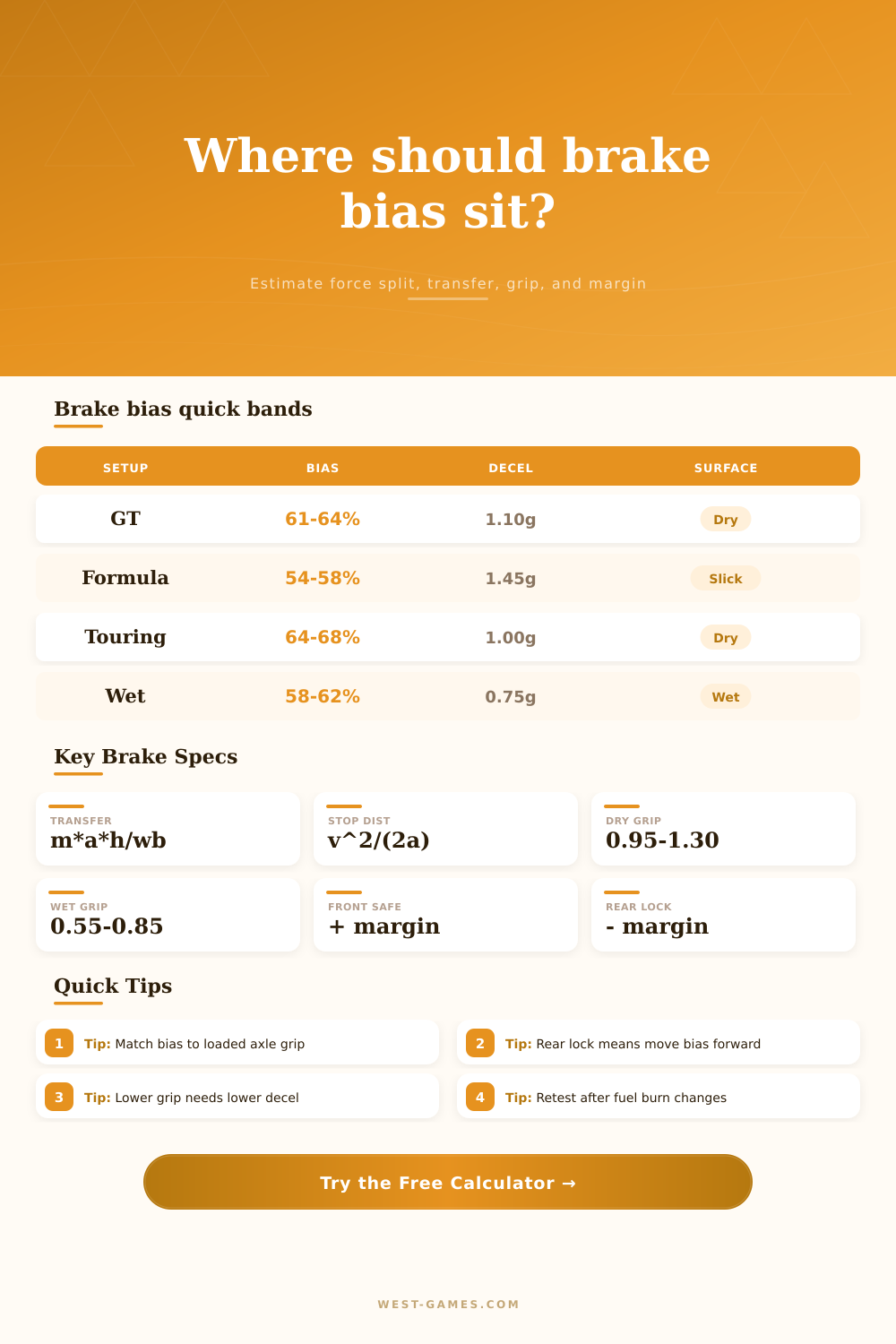 Where should brake bias sit?

Estimate force split, transfer, grip, and margin

Brake bias quick bands

| SETUP | BIAS | DECEL | SURFACE |
|---|---|---|---|
| GT | 61-64% | 1.10g | Dry |
| Formula | 54-58% | 1.45g | Slick |
| Touring | 64-68% | 1.00g | Dry |
| Wet | 58-62% | 0.75g | Wet |

Key Brake Specs

TRANSFER
m*a*h/wb

STOP DIST
v^2/(2a)

DRY GRIP
0.95-1.30

WET GRIP
0.55-0.85

FRONT SAFE
+ margin

REAR LOCK
- margin

Quick Tips

1 Tip: Match bias to loaded axle grip

2 Tip: Rear lock means move bias forward

3 Tip: Lower grip needs lower decel

4 Tip: Retest after fuel burn changes

Try the Free Calculator →

WEST-GAMES.COM